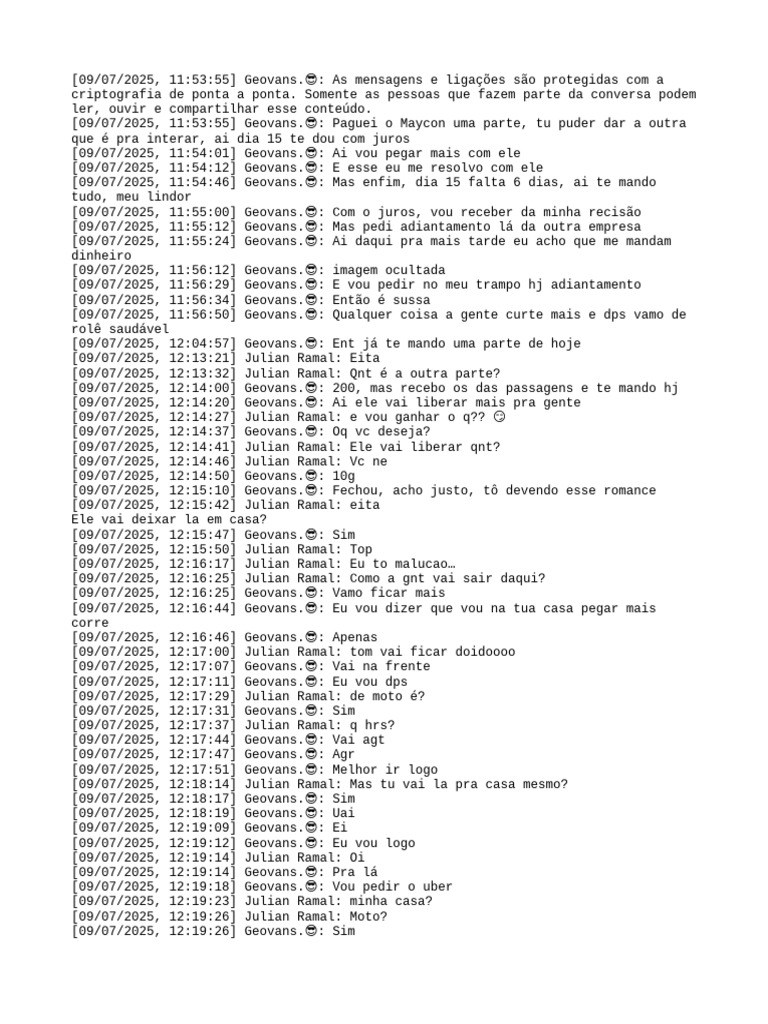 [09/07/2025, 11:53:55] Geovans.😎: As mensagens e ligações são protegidas com a criptografia de ponta a ponta. Somente as pessoas que fazem parte da conversa podem ler, ouvir e compartilhar esse conteúdo.
[09/07/2025, 11:53:55] Geovans.😎: Paguei o Maycon uma parte, tu puder dar a outra que é pra interar, ai dia 15 te dou com juros
[09/07/2025, 11:54:01] Geovans.😎: Ai vou pegar mais com ele
[09/07/2025, 11:54:12] Geovans.😎: E esse eu me resolvo com ele
[09/07/2025, 11:54:46] Geovans.😎: Mas enfim, dia 15 falta 6 dias, ai te mando tudo, meu lindor
[09/07/2025, 11:55:00] Geovans.😎: Com o juros, vou receber da minha recisão
[09/07/2025, 11:55:12] Geovans.😎: Mas pedi adiantamento lá da outra empresa
[09/07/2025, 11:55:24] Geovans.😎: Ai daqui pra mais tarde eu acho que me mandam dinheiro
[09/07/2025, 11:56:12] Geovans.😎: imagem ocultada
[09/07/2025, 11:56:29] Geovans.😎: E vou pedir no meu trampo hj adiantamento
[09/07/2025, 11:56:34] Geovans.😎: Então é sussa
[09/07/2025, 11:56:50] Geovans.😎: Qualquer coisa a gente curte mais e dps vamo de rolê saudável
[09/07/2025, 12:04:57] Geovans.😎: Ent já te mando uma parte de hoje
[09/07/2025, 12:13:21] Julian Ramal: Eita
[09/07/2025, 12:13:32] Julian Ramal: Qnt é a outra parte?
[09/07/2025, 12:14:00] Geovans.😎: 200, mas recebo os das passagens e te mando hj
[09/07/2025, 12:14:20] Geovans.😎: Ai ele vai liberar mais pra gente
[09/07/2025, 12:14:27] Julian Ramal: e vou ganhar o q?? 😏
[09/07/2025, 12:14:37] Geovans.😎: Oq vc deseja?
[09/07/2025, 12:14:41] Julian Ramal: Ele vai liberar qnt?
[09/07/2025, 12:14:46] Julian Ramal: Vc ne
[09/07/2025, 12:14:50] Geovans.😎: 10g
[09/07/2025, 12:15:10] Geovans.😎: Fechou, acho justo, tô devendo esse romance
[09/07/2025, 12:15:42] Julian Ramal: eita
Ele vai deixar la em casa?
[09/07/2025, 12:15:47] Geovans.😎: Sim
[09/07/2025, 12:15:50] Julian Ramal: Top
[09/07/2025, 12:16:17] Julian Ramal: Eu to malucao…
[09/07/2025, 12:16:25] Julian Ramal: Como a gnt vai sair daqui?
[09/07/2025, 12:16:25] Geovans.😎: Vamo ficar mais
[09/07/2025, 12:16:44] Geovans.😎: Eu vou dizer que vou na tua casa pegar mais corre
[09/07/2025, 12:16:46] Geovans.😎: Apenas
[09/07/2025, 12:17:00] Julian Ramal: tom vai ficar doidoooo
[09/07/2025, 12:17:07] Geovans.😎: Vai na frente
[09/07/2025, 12:17:11] Geovans.😎: Eu vou dps
[09/07/2025, 12:17:29] Julian Ramal: de moto é?
[09/07/2025, 12:17:31] Geovans.😎: Sim
[09/07/2025, 12:17:37] Julian Ramal: q hrs?
[09/07/2025, 12:17:44] Geovans.😎: Vai agt
[09/07/2025, 12:17:47] Geovans.😎: Agr
[09/07/2025, 12:17:51] Geovans.😎: Melhor ir logo
[09/07/2025, 12:18:14] Julian Ramal: Mas tu vai la pra casa mesmo?
[09/07/2025, 12:18:17] Geovans.😎: Sim
[09/07/2025, 12:18:19] Geovans.😎: Uai
[09/07/2025, 12:19:09] Geovans.😎: Ei
[09/07/2025, 12:19:12] Geovans.😎: Eu vou logo
[09/07/2025, 12:19:14] Julian Ramal: Oi
[09/07/2025, 12:19:14] Geovans.😎: Pra lá
[09/07/2025, 12:19:18] Geovans.😎: Vou pedir o uber
[09/07/2025, 12:19:23] Julian Ramal: minha casa?
[09/07/2025, 12:19:26] Julian Ramal: Moto?
[09/07/2025, 12:19:26] Geovans.😎: Sim